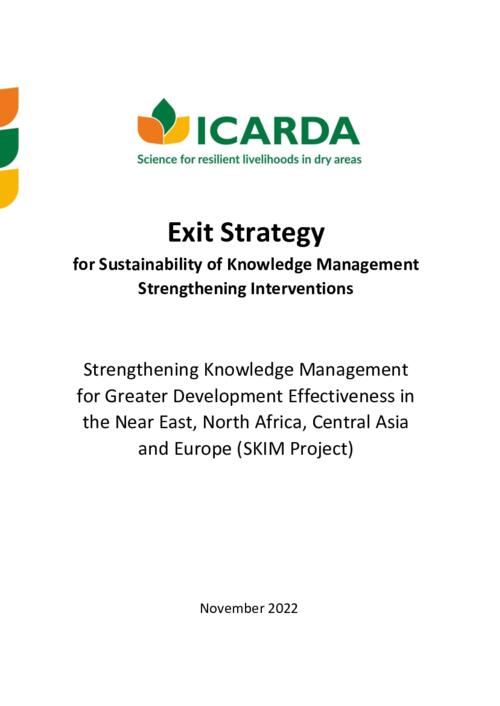 ICARDA
Science for resilient livelihoods in dry areas

Exit Strategy
for Sustainability of Knowledge Management Strengthening Interventions

Strengthening Knowledge Management for Greater Development Effectiveness in the Near East, North Africa, Central Asia and Europe (SKIM Project)

November 2022